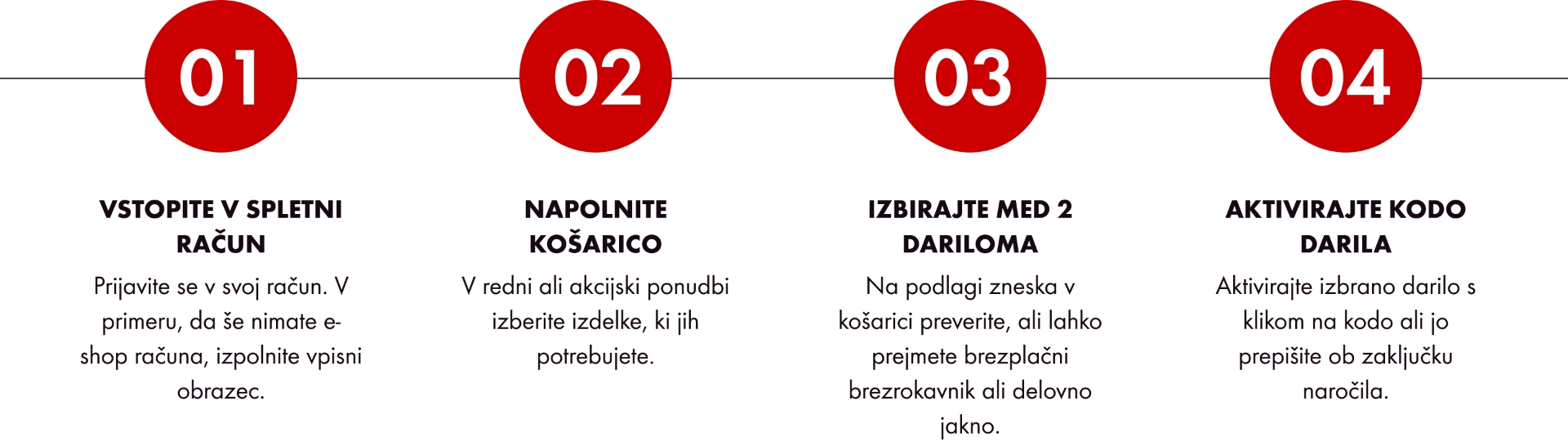 01

VSTOPITE V SPLETNI RAČUN

Prijavite se v svoj račun. V primeru, da še nimate e-shop računa, izpolnite vpisni obrazec.

02

NAPOLNITE KOŠARICO

V redni ali akcijski ponudbi izberite izdelke, ki jih potrebujete.

03

IZBIRAJTE MED 2 DARILOMA

Na podlagi zneska v košarici preverite, ali lahko prejmete brezplačni brezrokavnik ali delovno jakno.

04

AKTIVIRAJTE KODO DARILA

Aktivirajte izbrano darilo s klikom na kodo ali jo prepišite ob zaključku naročila.